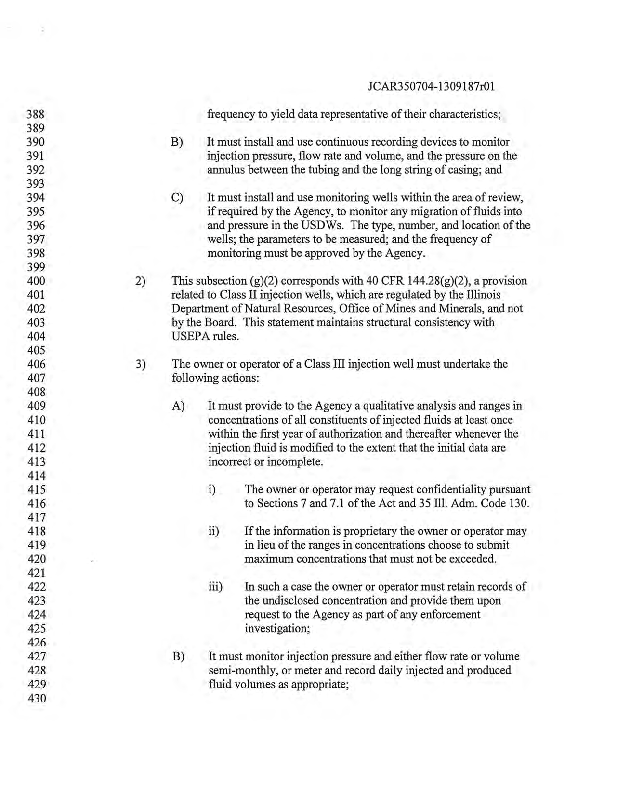 JCAR350704-1309187r01

388 frequency to yield data representative of their characteristics;
389
390 B) It must install and use continuous recording devices to monitor
391 injection pressure, flow rate and volume, and the pressure on the
392 annulus between the tubing and the long string of casing; and
393
394 C) It must install and use monitoring wells within the area of review,
395 if required by the Agency, to monitor any migration of fluids into
396 and pressure in the USDWs. The type, number, and location of the
397 wells; the parameters to be measured; and the frequency of
398 monitoring must be approved by the Agency.
399
400 2) This subsection (g)(2) corresponds with 40 CFR 144.28(g)(2), a provision
401 related to Class II injection wells, which are regulated by the Illinois
402 Department of Natural Resources, Office of Mines and Minerals, and not
403 by the Board. This statement maintains structural consistency with
404 USEPA rules.
405
406 3) The owner or operator of a Class III injection well must undertake the
407 following actions:
408
409 A) It must provide to the Agency a qualitative analysis and ranges in
410 concentrations of all constituents of injected fluids at least once
411 within the first year of authorization and thereafter whenever the
412 injection fluid is modified to the extent that the initial data are
413 incorrect or incomplete.
414
415 i) The owner or operator may request confidentiality pursuant
416 to Sections 7 and 7.1 of the Act and 35 Ill. Adm. Code 130.
417
418 ii) If the information is proprietary the owner or operator may
419 in lieu of the ranges in concentrations choose to submit
420 maximum concentrations that must not be exceeded.
421
422 iii) In such a case the owner or operator must retain records of
423 the undisclosed concentration and provide them upon
424 request to the Agency as part of any enforcement
425 investigation;
426
427 B) It must monitor injection pressure and either flow rate or volume
428 semi-monthly, or meter and record daily injected and produced
429 fluid volumes as appropriate;
430